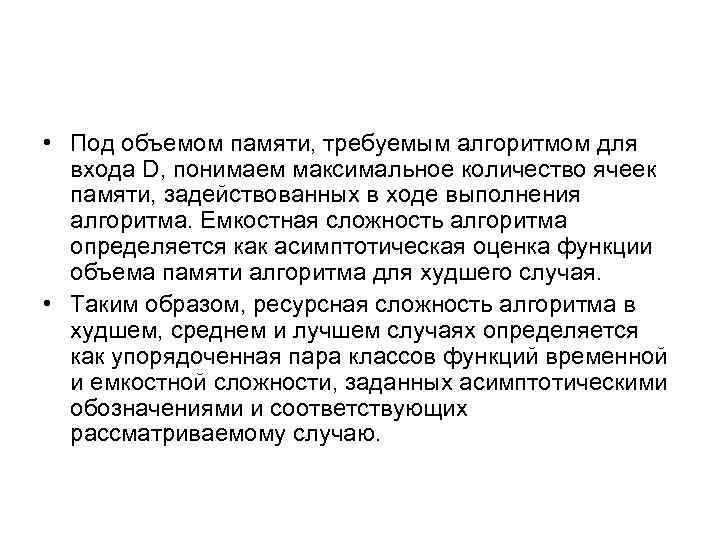 • Под объемом памяти, требуемым алгоритмом для входа D, понимаем максимальное количество ячеек памяти, задействованных в ходе выполнения алгоритма. Емкостная сложность алгоритма определяется как асимптотическая оценка функции объема памяти алгоритма для худшего случая.

• Таким образом, ресурсная сложность алгоритма в худшем, среднем и лучшем случаях определяется как упорядоченная пара классов функций временной и емкостной сложности, заданных асимптотическими обозначениями и соответствующих рассматриваемому случаю.